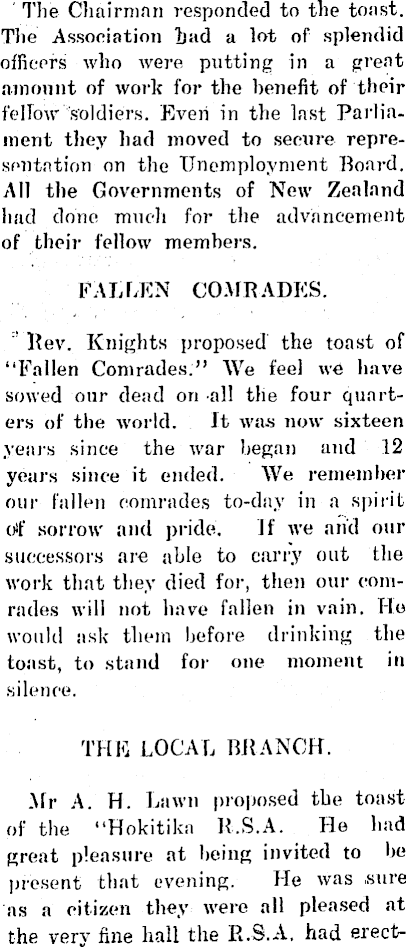 The Chairman responded to the toast. The Association had a lot of splendid officers who were putting in a great amount of work for the benefit of their fellow soldiers. Even in the last Parliament they had moved to secure representation on the Unemployment Board. All the Governments of New Zealand had done much for the advancement of their fellow members.

FALLEN COMRADES.

Rev. Knights proposed the toast of "Fallen Comrades." We feel we have sowed our dead on all the four quarters of the world. It was now sixteen years since the war began and 12 years since it ended. We remember our fallen comrades to-day in a spirit of sorrow and pride. If we and our successors are able to carry out the work that they died for, then our comrades will not have fallen in vain. He would ask them before drinking the toast, to stand for one moment in silence.

THE LOCAL BRANCH.

Mr A. H. Lawn proposed the toast of the "Hokitika R.S.A. He had great pleasure at being invited to be present that evening. He was sure as a citizen they were all pleased at the very fine hall the R.S.A. had erect-